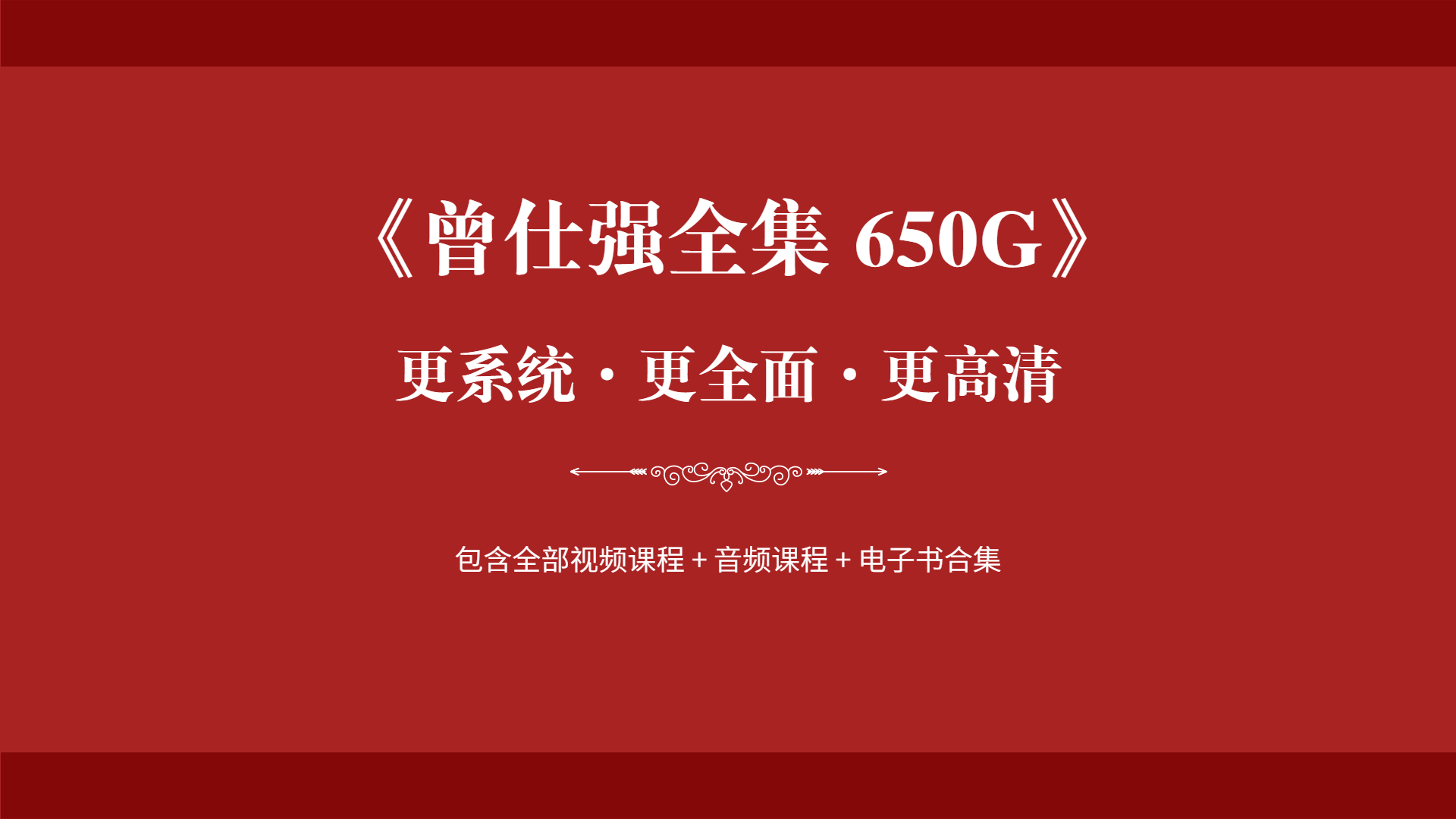 《曾仕强全集 650G》

更系统 · 更全面 · 更高清

包含全部视频课程 + 音频课程 + 电子书合集